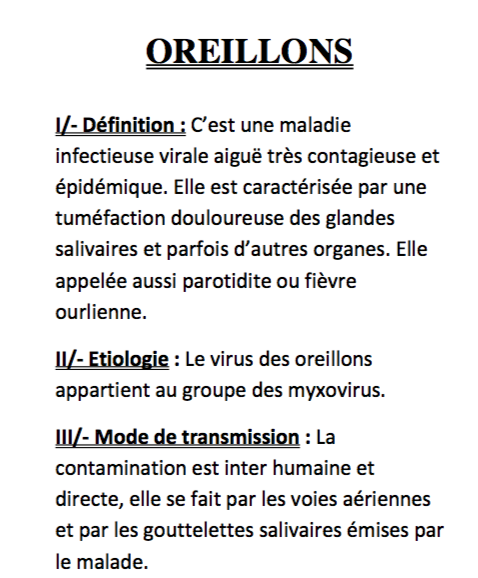 OREILLONS

I/- Définition : C'est une maladie infectieuse virale aiguë très contagieuse et épidémique. Elle est caractérisée par une tuméfaction douloureuse des glandes salivaires et parfois d'autres organes. Elle appelée aussi parotidite ou fièvre ourlienne.

II/- Etiologie : Le virus des oreillons appartient au groupe des myxovirus.

III/- Mode de transmission : La contamination est inter humaine et directe, elle se fait par les voies aériennes et par les gouttelettes salivaires émises par le malade.